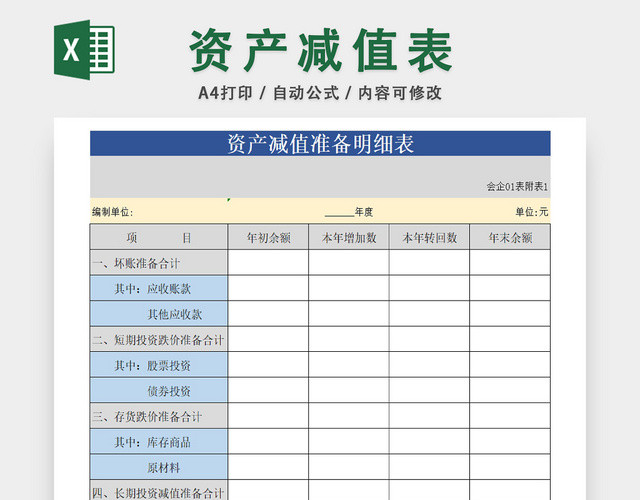 X

资产减值表

A4打印 / 自动公式 / 内容可修改

资产减值准备明细表

会企01表附表1

编制单位:

______年度

单位:元

| 项　　目 | 年初余额 | 本年增加数 | 本年转回数 | 年末余额 |
|---|---|---|---|---|
| 一、坏账准备合计 | | | | |
| 其中：应收账款 | | | | |
| 其他应收款 | | | | |
| 二、短期投资跌价准备合计 | | | | |
| 其中：股票投资 | | | | |
| 债券投资 | | | | |
| 三、存货跌价准备合计 | | | | |
| 其中：库存商品 | | | | |
| 原材料 | | | | |
| 四、长期投资减值准备合计 | | | | |